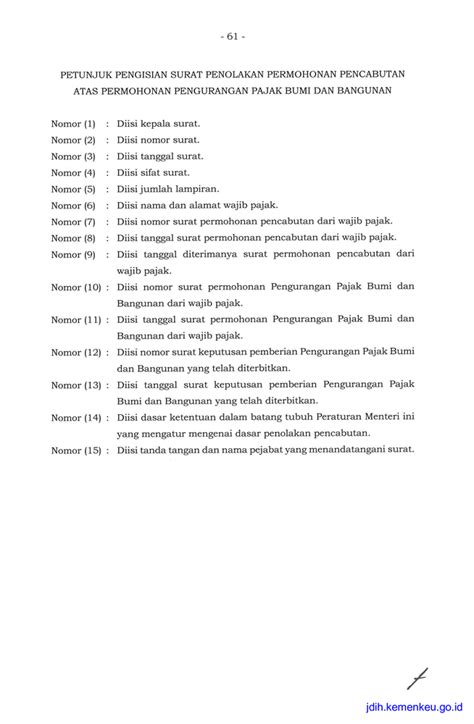 - 61 -

PETUNJUK PENGISIAN SURAT PENOLAKAN PERMOHONAN PENCABUTAN ATAS PERMOHONAN PENGURANGAN PAJAK BUMI DAN BANGUNAN

Nomor (1) : Diisi kepala surat.

Nomor (2) : Diisi nomor surat.

Nomor (3) : Diisi tanggal surat.

Nomor (4) : Diisi sifat surat.

Nomor (5) : Diisi jumlah lampiran.

Nomor (6) : Diisi nama dan alamat wajib pajak.

Nomor (7) : Diisi nomor surat permohonan pencabutan dari wajib pajak.

Nomor (8) : Diisi tanggal surat permohonan pencabutan dari wajib pajak.

Nomor (9) : Diisi tanggal diterimanya surat permohonan pencabutan dari wajib pajak.

Nomor (10) : Diisi nomor surat permohonan Pengurangan Pajak Bumi dan Bangunan dari wajib pajak.

Nomor (11) : Diisi tanggal surat permohonan Pengurangan Pajak Bumi dan Bangunan dari wajib pajak.

Nomor (12) : Diisi nomor surat keputusan pemberian Pengurangan Pajak Bumi dan Bangunan yang telah diterbitkan.

Nomor (13) : Diisi tanggal surat keputusan pemberian Pengurangan Pajak Bumi dan Bangunan yang telah diterbitkan.

Nomor (14) : Diisi dasar ketentuan dalam batang tubuh Peraturan Menteri ini yang mengatur mengenai dasar penolakan pencabutan.

Nomor (15) : Diisi tanda tangan dan nama pejabat yang menandatangani surat.

jdih.kemenkeu.go.id